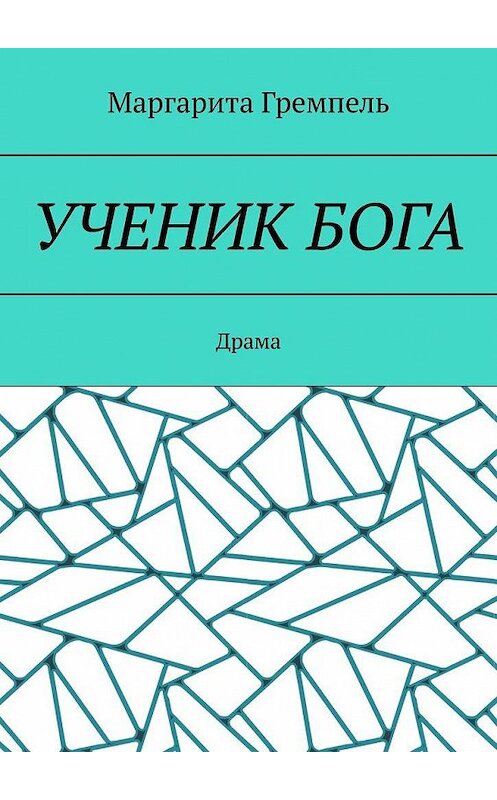 Маргарита Гремпель

УЧЕНИК БОГА

Драма